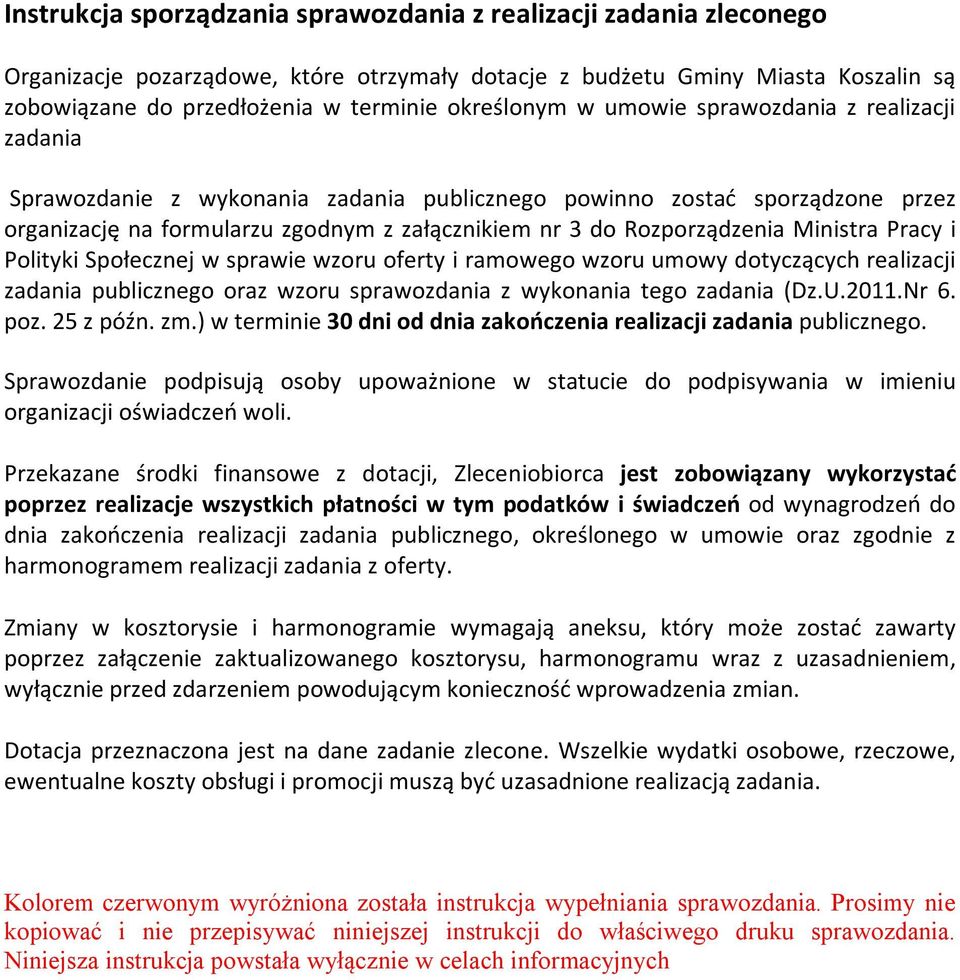 Instrukcja sporządzania sprawozdania z realizacji zadania zleconego

Organizacje pozarządowe, które otrzymały dotacje z budżetu Gminy Miasta Koszalin są zobowiązane do przedłożenia w terminie określonym w umowie sprawozdania z realizacji zadania

Sprawozdanie z wykonania zadania publicznego powinno zostać sporządzone przez organizację na formularzu zgodnym z załącznikiem nr 3 do Rozporządzenia Ministra Pracy i Polityki Społecznej w sprawie wzoru oferty i ramowego wzoru umowy dotyczących realizacji zadania publicznego oraz wzoru sprawozdania z wykonania tego zadania (Dz.U.2011.Nr 6. poz. 25 z późn. zm.) w terminie 30 dni od dnia zakończenia realizacji zadania publicznego.

Sprawozdanie podpisują osoby upoważnione w statucie do podpisywania w imieniu organizacji oświadczeń woli.

Przekazane środki finansowe z dotacji, Zleceniobiorca jest zobowiązany wykorzystać poprzez realizacje wszystkich płatności w tym podatków i świadczeń od wynagrodzeń do dnia zakończenia realizacji zadania publicznego, określonego w umowie oraz zgodnie z harmonogramem realizacji zadania z oferty.

Zmiany w kosztorysie i harmonogramie wymagają aneksu, który może zostać zawarty poprzez załączenie zaktualizowanego kosztorysu, harmonogramu wraz z uzasadnieniem, wyłącznie przed zdarzeniem powodującym konieczność wprowadzenia zmian.

Dotacja przeznaczona jest na dane zadanie zlecone. Wszelkie wydatki osobowe, rzeczowe, ewentualne koszty obsługi i promocji muszą być uzasadnione realizacją zadania.

Kolorem czerwonym wyróżniona została instrukcja wypełniania sprawozdania. Prosimy nie kopiować i nie przepisywać niniejszej instrukcji do właściwego druku sprawozdania. Niniejsza instrukcja powstała wyłącznie w celach informacyjnych